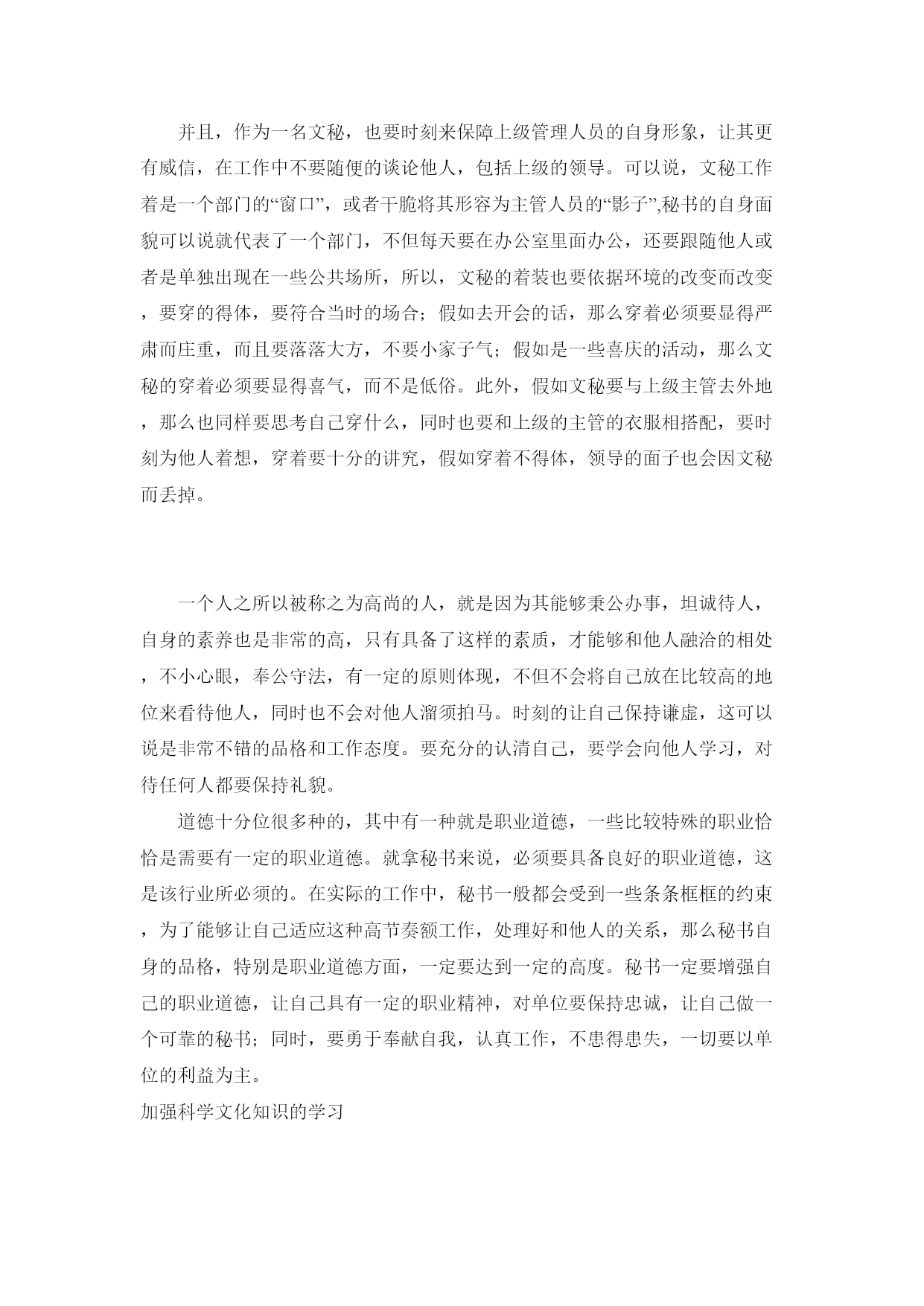 并且，作为一名文秘，也要时刻来保障上级管理人员的自身形象，让其更有威信，在工作中不要随便的谈论他人，包括上级的领导。可以说，文秘工作着是一个部门的“窗口”，或者干脆将其形容为主管人员的“影子”,秘书的自身面貌可以说就代表了一个部门，不但每天要在办公室里面办公，还要跟随他人或者是单独出现在一些公共场所，所以，文秘的着装也要依据环境的改变而改变，要穿的得体，要符合当时的场合；假如去开会的话，那么穿着必须要显得严肃而庄重，而且要落落大方，不要小家子气；假如是一些喜庆的活动，那么文秘的穿着必须要显得喜气，而不是低俗。此外，假如文秘要与上级主管去外地，那么也同样要思考自己穿什么，同时也要和上级的主管的衣服相搭配，要时刻为他人着想，穿着要十分的讲究，假如穿着不得体，领导的面子也会因文秘而丢掉。

一个人之所以被称之为高尚的人，就是因为其能够秉公办事，坦诚待人，自身的素养也是非常的高，只有具备了这样的素质，才能够和他人融洽的相处，不小心眼，奉公守法，有一定的原则体现，不但不会将自己放在比较高的地位来看待他人，同时也不会对他人溜须拍马。时刻的让自己保持谦虚，这可以说是非常不错的品格和工作态度。要充分的认清自己，要学会向他人学习，对待任何人都要保持礼貌。

道德十分位很多种的，其中有一种就是职业道德，一些比较特殊的职业恰恰是需要有一定的职业道德。就拿秘书来说，必须要具备良好的职业道德，这是该行业所必须的。在实际的工作中，秘书一般都会受到一些条条框框的约束，为了能够让自己适应这种高节奏额工作，处理好和他人的关系，那么秘书自身的品格，特别是职业道德方面，一定要达到一定的高度。秘书一定要增强自己的职业道德，让自己具有一定的职业精神，对单位要保持忠诚，让自己做一个可靠的秘书；同时，要勇于奉献自我，认真工作，不患得患失，一切要以单位的利益为主。

加强科学文化知识的学习